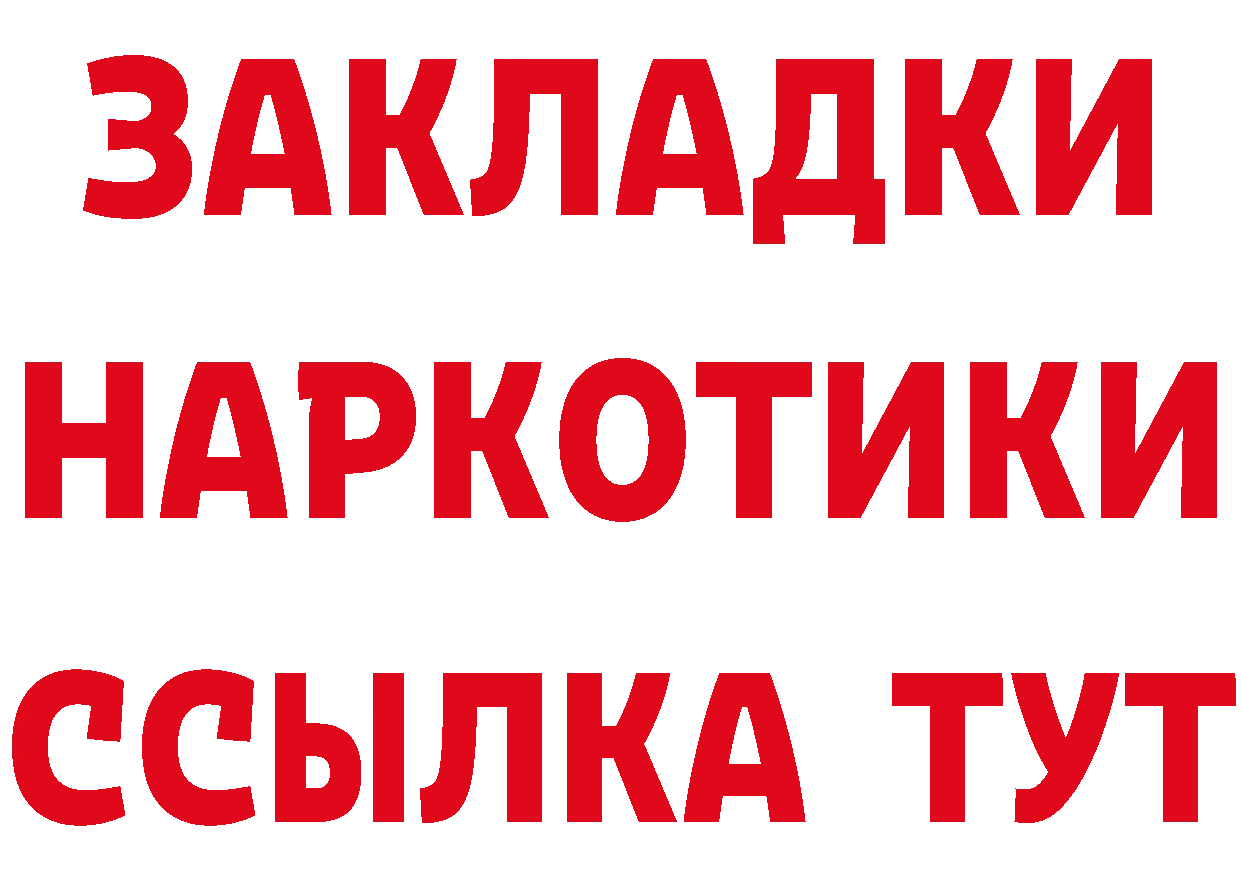 ЗАКЛАДКИ
НАРКОТИКИ
ССЫЛКА ТУТ